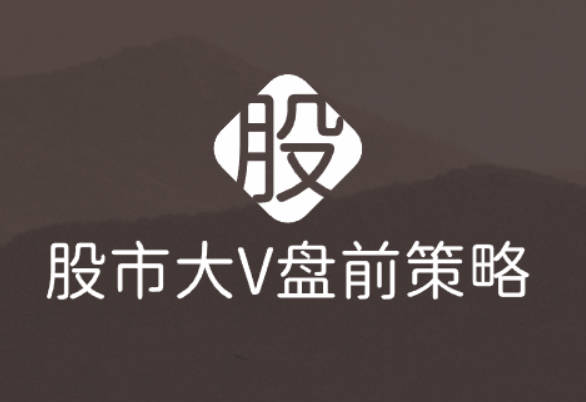 股

股市大V盘前策略